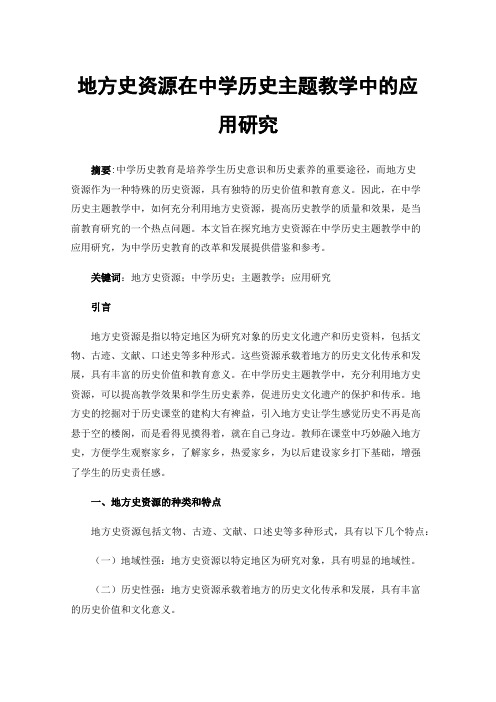 地方史资源在中学历史主题教学中的应用研究

摘要:中学历史教育是培养学生历史意识和历史素养的重要途径，而地方史资源作为一种特殊的历史资源，具有独特的历史价值和教育意义。因此，在中学历史主题教学中，如何充分利用地方史资源，提高历史教学的质量和效果，是当前教育研究的一个热点问题。本文旨在探究地方史资源在中学历史主题教学中的应用研究，为中学历史教育的改革和发展提供借鉴和参考。

关键词：地方史资源；中学历史；主题教学；应用研究

引言

地方史资源是指以特定地区为研究对象的历史文化遗产和历史资料，包括文物、古迹、文献、口述史等多种形式。这些资源承载着地方的历史文化传承和发展，具有丰富的历史价值和教育意义。在中学历史主题教学中，充分利用地方史资源，可以提高教学效果和学生历史素养，促进历史文化遗产的保护和传承。地方史的挖掘对于历史课堂的建构大有裨益，引入地方史让学生感觉历史不再是高悬于空的楼阁，而是看得见摸得着，就在自己身边。教师在课堂中巧妙融入地方史，方便学生观察家乡，了解家乡，热爱家乡，为以后建设家乡打下基础，增强了学生的历史责任感。

一、地方史资源的种类和特点

地方史资源包括文物、古迹、文献、口述史等多种形式，具有以下几个特点：

（一）地域性强：地方史资源以特定地区为研究对象，具有明显的地域性。

（二）历史性强：地方史资源承载着地方的历史文化传承和发展，具有丰富的历史价值和文化意义。